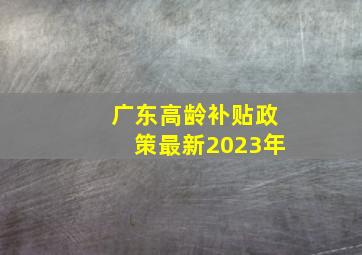 广东高龄补贴政策最新2023年